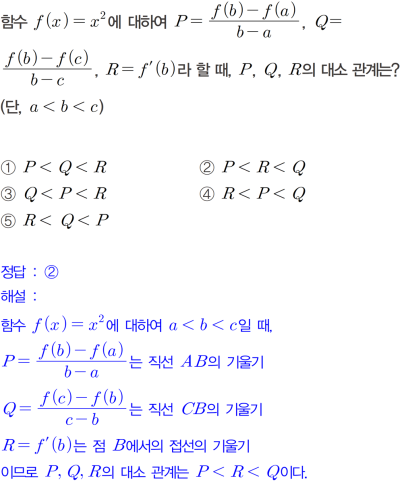 함수 $f(x)=x^2$에 대하여 $P=\frac{f(b)-f(a)}{b-a}$, $Q=\frac{f(b)-f(c)}{b-c}$, $R=f'(b)$라 할 때, $P$, $Q$, $R$의 대소 관계는? (단, $a<b<c$)

① $P<Q<R$
② $P<R<Q$
③ $Q<P<R$
④ $R<P<Q$
⑤ $R<Q<P$

정답 : ②
해설 :
함수 $f(x)=x^2$에 대하여 $a<b<c$일 때,
$P=\frac{f(b)-f(a)}{b-a}$는 직선 $AB$의 기울기
$Q=\frac{f(c)-f(b)}{c-b}$는 직선 $CB$의 기울기
$R=f'(b)$는 점 $B$에서의 접선의 기울기
이므로 $P$, $Q$, $R$의 대소 관계는 $P<R<Q$이다.